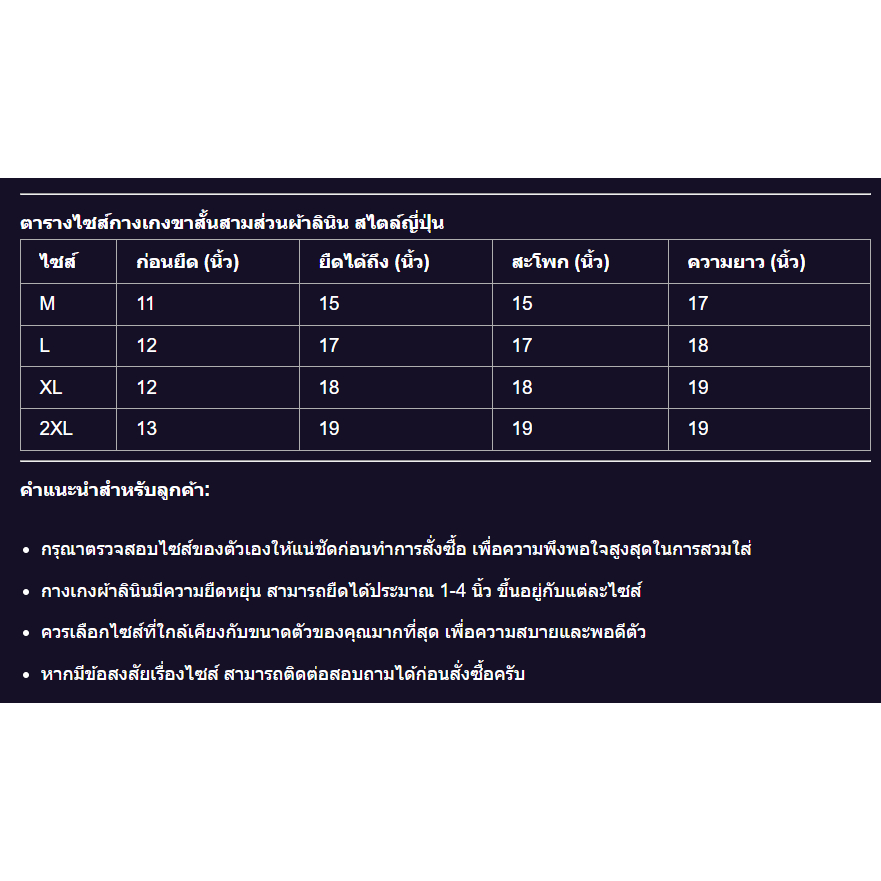 ตารางไซส์กางเกงขาสั้นสามส่วนผ้าลินิน สไตล์ญี่ปุ่น

| ไซส์ | ก่อนยืด (นิ้ว) | ยืดได้ถึง (นิ้ว) | สะโพก (นิ้ว) | ความยาว (นิ้ว) |
|---|---|---|---|---|
| M | 11 | 15 | 15 | 17 |
| L | 12 | 17 | 17 | 18 |
| XL | 12 | 18 | 18 | 19 |
| 2XL | 13 | 19 | 19 | 19 |

คำแนะนำสำหรับลูกค้า:

• กรุณาตรวจสอบไซส์ของตัวเองให้แน่ชัดก่อนทำการสั่งซื้อ เพื่อความพึงพอใจสูงสุดในการสวมใส่

• กางเกงผ้าลินินมีความยืดหยุ่น สามารถยืดได้ประมาณ 1-4 นิ้ว ขึ้นอยู่กับแต่ละไซส์

• ควรเลือกไซส์ที่ใกล้เคียงกับขนาดตัวของคุณมากที่สุด เพื่อความสบายและพอดีตัว

• หากมีข้อสงสัยเรื่องไซส์ สามารถติดต่อสอบถามได้ก่อนสั่งซื้อครับ